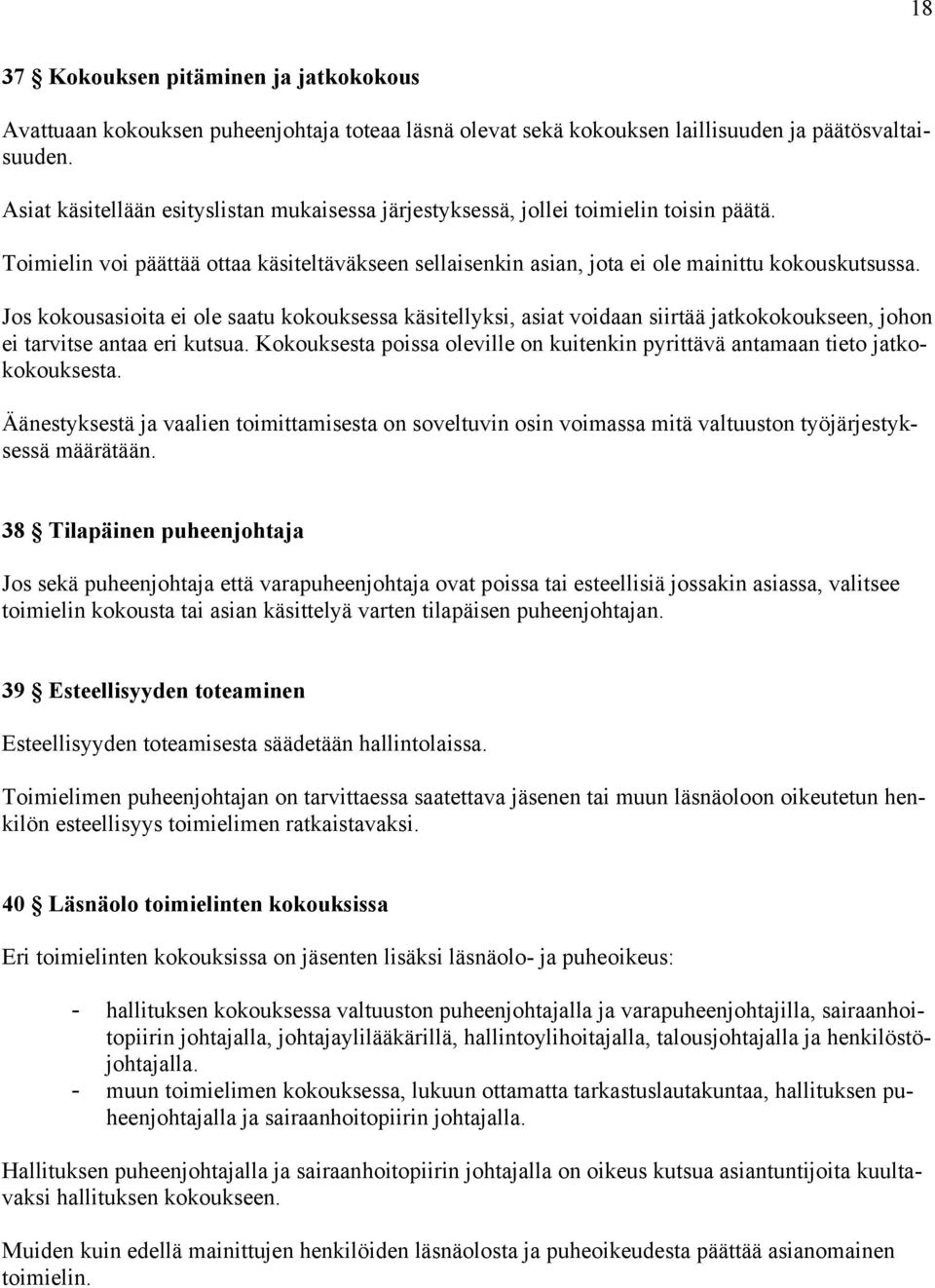 18

37 § Kokouksen pitäminen ja jatkokokous

Avattuaan kokouksen puheenjohtaja toteaa läsnä olevat sekä kokouksen laillisuuden ja päätösvaltaisuuden.

Asiat käsitellään esityslistan mukaisessa järjestyksessä, jollei toimielin toisin päätä.

Toimielin voi päättää ottaa käsiteltäväkseen sellaisenkin asian, jota ei ole mainittu kokouskutsussa.

Jos kokousasioita ei ole saatu kokouksessa käsitellyksi, asiat voidaan siirtää jatkokokoukseen, johon ei tarvitse antaa eri kutsua. Kokouksesta poissa oleville on kuitenkin pyrittävä antamaan tieto jatkokokouksesta.

Äänestyksestä ja vaalien toimittamisesta on soveltuvin osin voimassa mitä valtuuston työjärjestyksessä määrätään.

38 § Tilapäinen puheenjohtaja

Jos sekä puheenjohtaja että varapuheenjohtaja ovat poissa tai esteellisiä jossakin asiassa, valitsee toimielin kokousta tai asian käsittelyä varten tilapäisen puheenjohtajan.

39 § Esteellisyyden toteaminen

Esteellisyyden toteamisesta säädetään hallintolaissa.

Toimielimen puheenjohtajan on tarvittaessa saatettava jäsenen tai muun läsnäoloon oikeutetun henkilön esteellisyys toimielimen ratkaistavaksi.

40 § Läsnäolo toimielinten kokouksissa

Eri toimielinten kokouksissa on jäsenten lisäksi läsnäolo- ja puheoikeus:

- hallituksen kokouksessa valtuuston puheenjohtajalla ja varapuheenjohtajilla, sairaanhoitopiirin johtajalla, johtajaylilääkärillä, hallintoylihoitajalla, talousjohtajalla ja henkilöstöjohtajalla.
- muun toimielimen kokouksessa, lukuun ottamatta tarkastuslautakuntaa, hallituksen puheenjohtajalla ja sairaanhoitopiirin johtajalla.

Hallituksen puheenjohtajalla ja sairaanhoitopiirin johtajalla on oikeus kutsua asiantuntijoita kuultavaksi hallituksen kokoukseen.

Muiden kuin edellä mainittujen henkilöiden läsnäolosta ja puheoikeudesta päättää asianomainen toimielin.